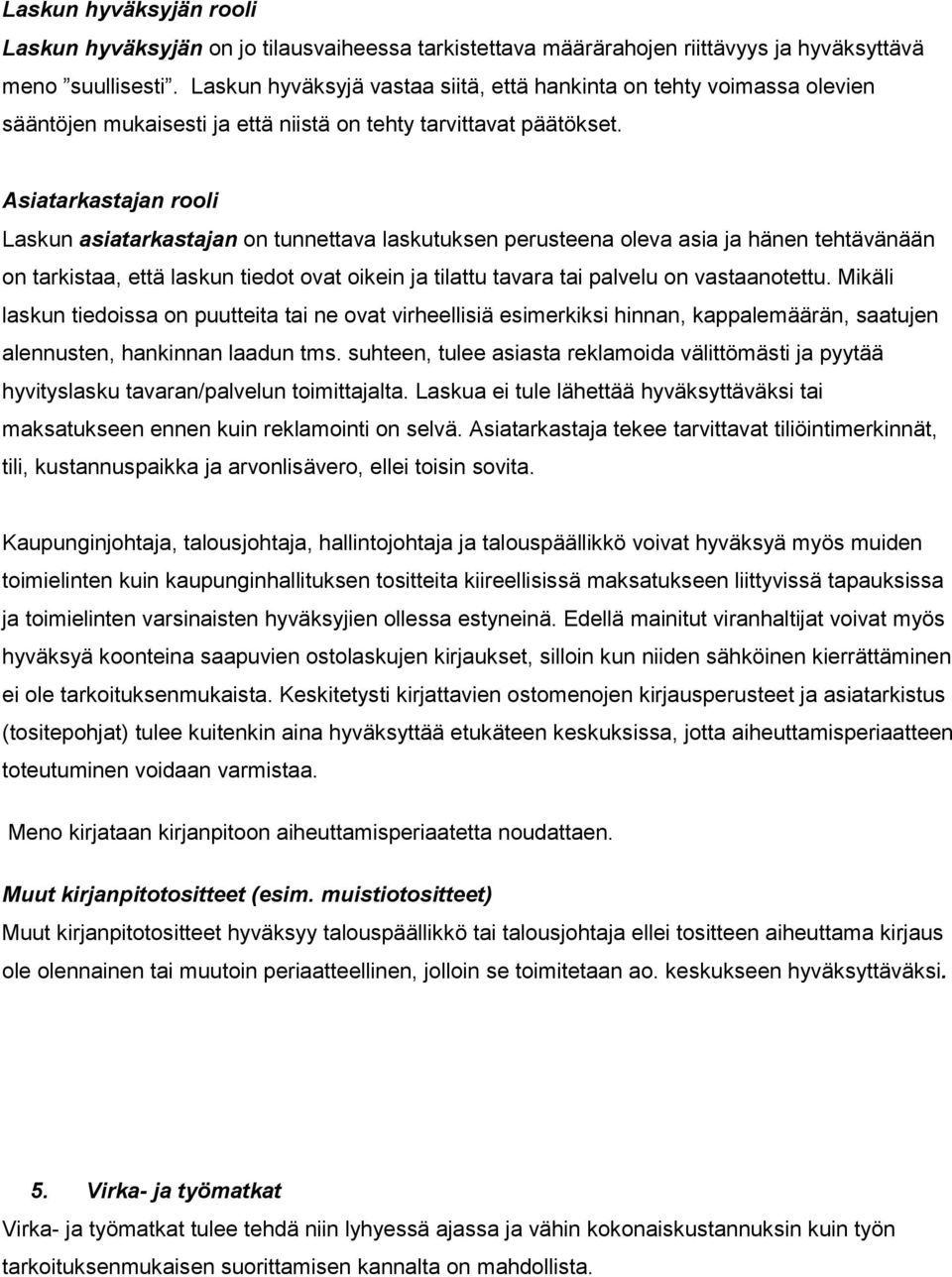 Laskun hyväksyjän rooli
Laskun hyväksyjän on jo tilausvaiheessa tarkistettava määrärahojen riittävyys ja hyväksyttävä meno "suullisesti". Laskun hyväksyjä vastaa siitä, että hankinta on tehty voimassa olevien sääntöjen mukaisesti ja että niistä on tehty tarvittavat päätökset.

Asiatarkastajan rooli
Laskun asiatarkastajan on tunnettava laskutuksen perusteena oleva asia ja hänen tehtävänään on tarkistaa, että laskun tiedot ovat oikein ja tilattu tavara tai palvelu on vastaanotettu. Mikäli laskun tiedoissa on puutteita tai ne ovat virheellisiä esimerkiksi hinnan, kappalemäärän, saatujen alennusten, hankinnan laadun tms. suhteen, tulee asiasta reklamoida välittömästi ja pyytää hyvityslasku tavaran/palvelun toimittajalta. Laskua ei tule lähettää hyväksyttäväksi tai maksatukseen ennen kuin reklamointi on selvä. Asiatarkastaja tekee tarvittavat tiliöintimerkinnät, tili, kustannuspaikka ja arvonlisävero, ellei toisin sovita.

Kaupunginjohtaja, talousjohtaja, hallintojohtaja ja talouspäällikkö voivat hyväksyä myös muiden toimielinten kuin kaupunginhallituksen tositteita kiireellisissä maksatukseen liittyvissä tapauksissa ja toimielinten varsinaisten hyväksyjien ollessa estyneinä. Edellä mainitut viranhaltijat voivat myös hyväksyä koonteina saapuvien ostolaskujen kirjaukset, silloin kun niiden sähköinen kierrättäminen ei ole tarkoituksenmukaista. Keskitetysti kirjattavien ostomenojen kirjausperusteet ja asiatarkistus (tositepohjat) tulee kuitenkin aina hyväksyttää etukäteen keskuksissa, jotta aiheuttamisperiaatteen toteutuminen voidaan varmistaa.

Meno kirjataan kirjanpitoon aiheuttamisperiaatetta noudattaen.

Muut kirjanpitotositteet (esim. muistiotositteet)
Muut kirjanpitotositteet hyväksyy talouspäällikkö tai talousjohtaja ellei tositteen aiheuttama kirjaus ole olennainen tai muutoin periaatteellinen, jolloin se toimitetaan ao. keskukseen hyväksyttäväksi.

5. Virka- ja työmatkat
Virka- ja työmatkat tulee tehdä niin lyhyessä ajassa ja vähin kokonaiskustannuksin kuin työn tarkoituksenmukaisen suorittamisen kannalta on mahdollista.